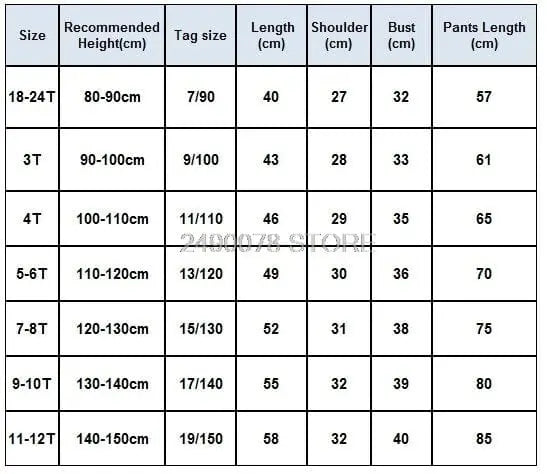 | Size | Recommended Height(cm) | Tag size | Length (cm) | Shoulder (cm) | Bust (cm) | Pants Length (cm) |
|---|---|---|---|---|---|---|
| 18-24T | 80-90cm | 7/90 | 40 | 27 | 32 | 57 |
| 3T | 90-100cm | 9/100 | 43 | 28 | 33 | 61 |
| 4T | 100-110cm | 11/110 | 46 | 29 | 35 | 65 |
| 5-6T | 110-120cm | 13/120 | 49 | 30 | 36 | 70 |
| 7-8T | 120-130cm | 15/130 | 52 | 31 | 38 | 75 |
| 9-10T | 130-140cm | 17/140 | 55 | 32 | 39 | 80 |
| 11-12T | 140-150cm | 19/150 | 58 | 32 | 40 | 85 |

2400078 STORE